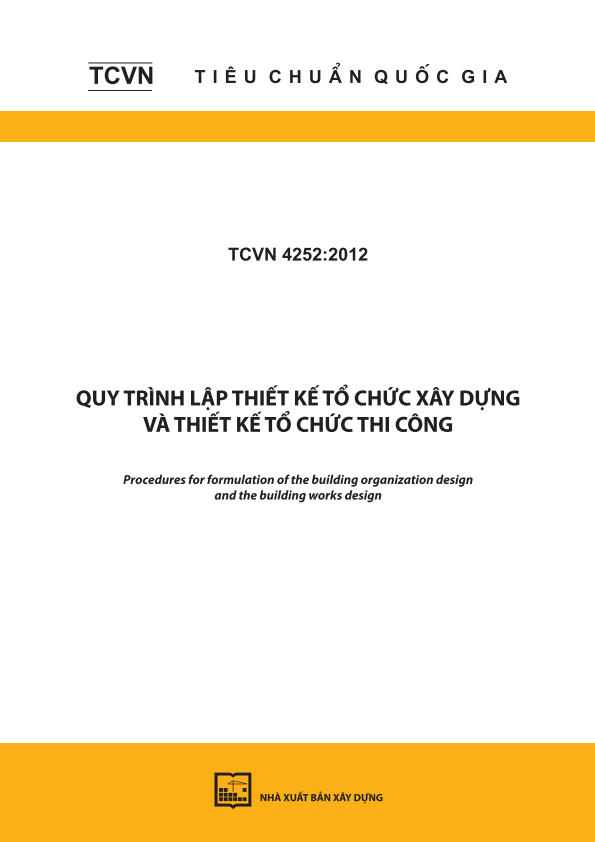 TCVN TIÊU CHUẨN QUỐC GIA

TCVN 4252:2012

QUY TRÌNH LẬP THIẾT KẾ TỔ CHỨC XÂY DỰNG VÀ THIẾT KẾ TỔ CHỨC THI CÔNG

Procedures for formulation of the building organization design and the building works design

NHÀ XUẤT BẢN XÂY DỰNG